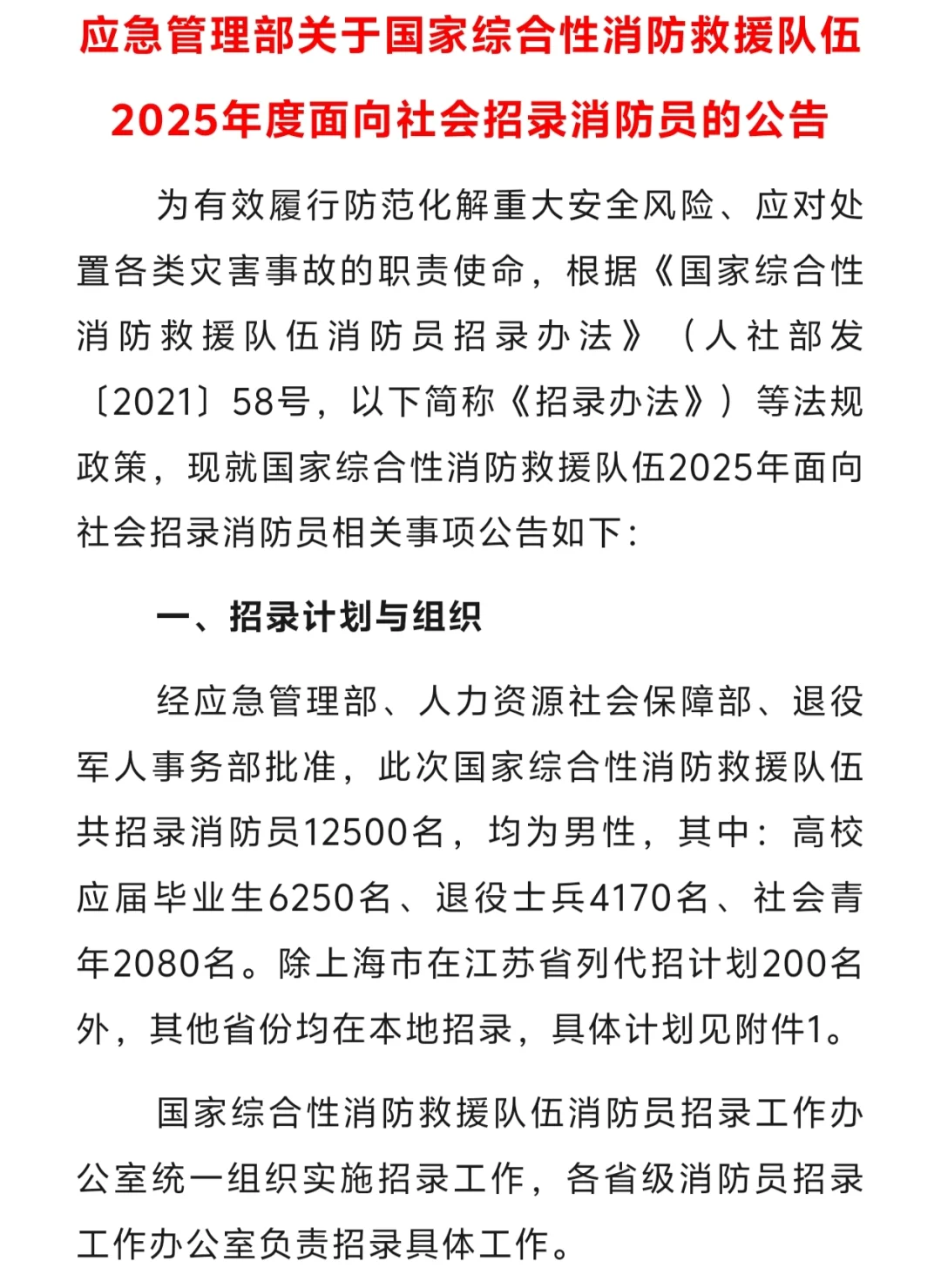 应急管理部关于国家综合性消防救援队伍2025年度面向社会招录消防员的公告

为有效履行防范化解重大安全风险、应对处置各类灾害事故的职责使命，根据《国家综合性消防救援队伍消防员招录办法》（人社部发〔2021〕58号，以下简称《招录办法》）等法规政策，现就国家综合性消防救援队伍2025年面向社会招录消防员相关事项公告如下：

一、招录计划与组织

经应急管理部、人力资源社会保障部、退役军人事务部批准，此次国家综合性消防救援队伍共招录消防员12500名，均为男性，其中：高校应届毕业生6250名、退役士兵4170名、社会青年2080名。除上海市在江苏省列代招计划200名外，其他省份均在本地招录，具体计划见附件1。

国家综合性消防救援队伍消防员招录工作办公室统一组织实施招录工作，各省级消防员招录工作办公室负责招录具体工作。